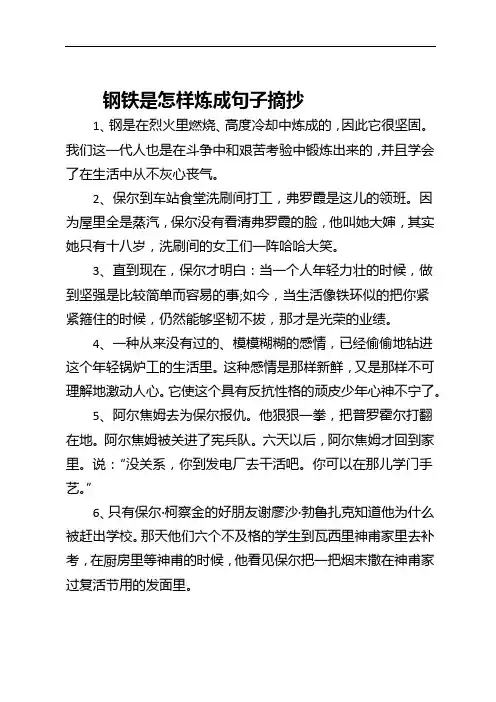 钢铁是怎样炼成句子摘抄

1、钢是在烈火里燃烧、高度冷却中炼成的，因此它很坚固。我们这一代人也是在斗争中和艰苦考验中锻炼出来的，并且学会了在生活中从不灰心丧气。

2、保尔到车站食堂洗刷间打工，弗罗霞是这儿的领班。因为屋里全是蒸汽，保尔没有看清弗罗霞的脸，他叫她大婶，其实她只有十八岁，洗刷间的女工们一阵哈哈大笑。

3、直到现在，保尔才明白：当一个人年轻力壮的时候，做到坚强是比较简单而容易的事;如今，当生活像铁环似的把你紧紧箍住的时候，仍然能够坚韧不拔，那才是光荣的业绩。

4、一种从来没有过的、模模糊糊的感情，已经偷偷地钻进这个年轻锅炉工的生活里。这种感情是那样新鲜，又是那样不可理解地激动人心。它使这个具有反抗性格的顽皮少年心神不宁了。

5、阿尔焦姆去为保尔报仇。他狠狠一拳，把普罗霍尔打翻在地。阿尔焦姆被关进了宪兵队。六天以后，阿尔焦姆才回到家里。说：“没关系，你到发电厂去干活吧。你可以在那儿学门手艺。”

6、只有保尔·柯察金的好朋友谢廖沙·勃鲁扎克知道他为什么被赶出学校。那天他们六个不及格的学生到瓦西里神甫家里去补考，在厨房里等神甫的时候，他看见保尔把一把烟末撒在神甫家过复活节用的发面里。